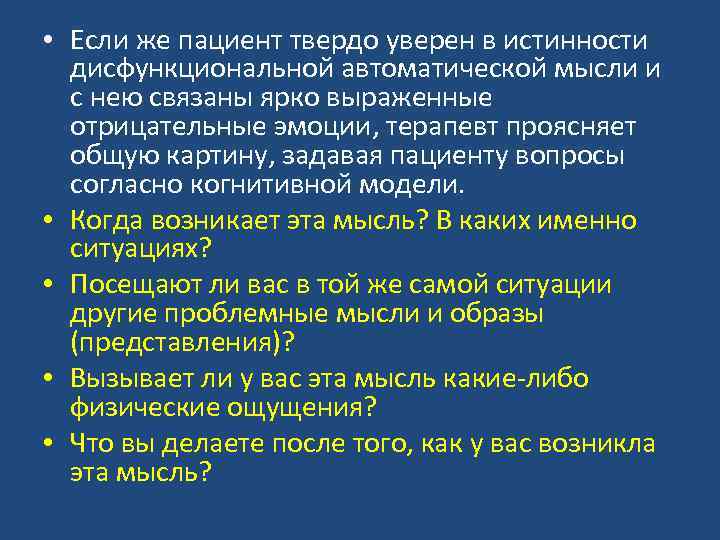 • Если же пациент твердо уверен в истинности дисфункциональной автоматической мысли и с нею связаны ярко выраженные отрицательные эмоции, терапевт проясняет общую картину, задавая пациенту вопросы согласно когнитивной модели.

• Когда возникает эта мысль? В каких именно ситуациях?

• Посещают ли вас в той же самой ситуации другие проблемные мысли и образы (представления)?

• Вызывает ли у вас эта мысль какие-либо физические ощущения?

• Что вы делаете после того, как у вас возникла эта мысль?